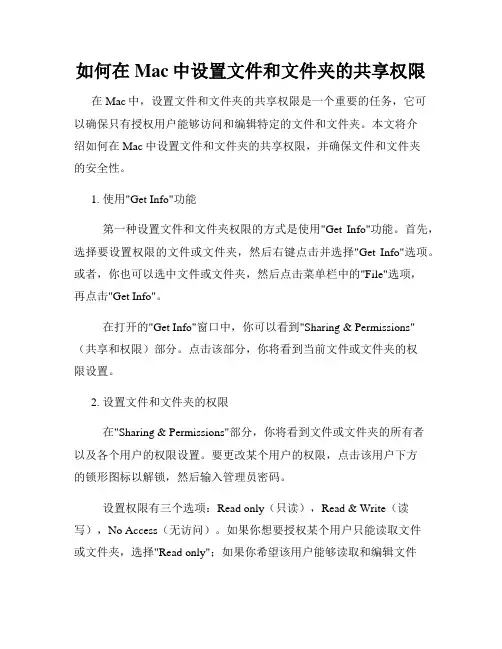 如何在 Mac 中设置文件和文件夹的共享权限

在 Mac 中，设置文件和文件夹的共享权限是一个重要的任务，它可以确保只有授权用户能够访问和编辑特定的文件和文件夹。本文将介绍如何在 Mac 中设置文件和文件夹的共享权限，并确保文件和文件夹的安全性。

1. 使用"Get Info"功能

第一种设置文件和文件夹权限的方式是使用"Get Info"功能。首先，选择要设置权限的文件或文件夹，然后右键点击并选择"Get Info"选项。或者，你也可以选中文件或文件夹，然后点击菜单栏中的"File"选项，再点击"Get Info"。

在打开的"Get Info"窗口中，你可以看到"Sharing & Permissions"（共享和权限）部分。点击该部分，你将看到当前文件或文件夹的权限设置。

2. 设置文件和文件夹的权限

在"Sharing & Permissions"部分，你将看到文件或文件夹的所有者以及各个用户的权限设置。要更改某个用户的权限，点击该用户下方的锁形图标以解锁，然后输入管理员密码。

设置权限有三个选项：Read only（只读），Read & Write（读写），No Access（无访问）。如果你想要授权某个用户只能读取文件或文件夹，选择"Read only"；如果你希望该用户能够读取和编辑文件